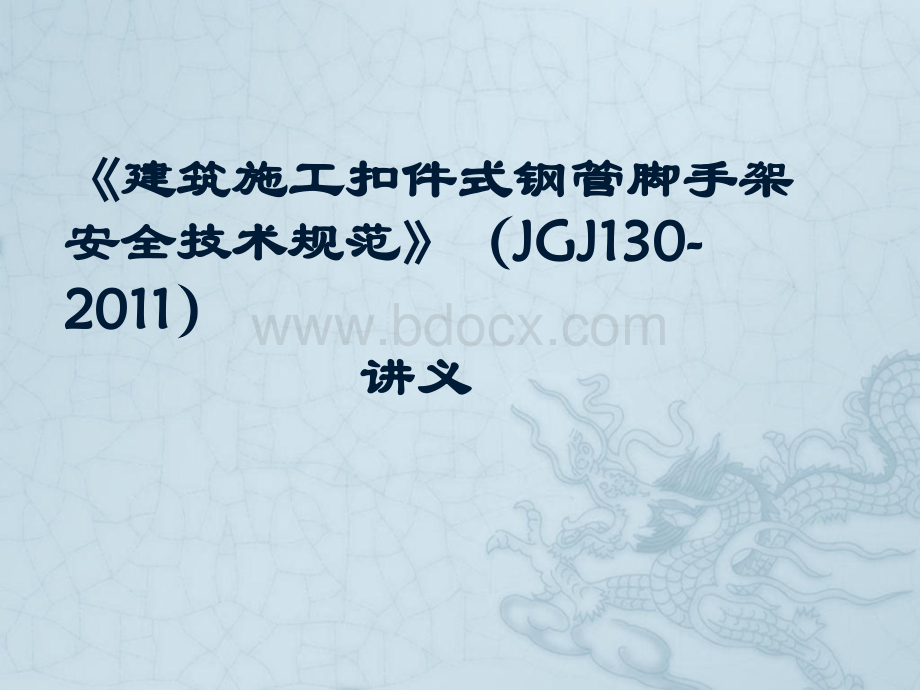 《建筑施工扣件式钢管脚手架安全技术规范》（JGJ130-2011）

www.bdocx.com

讲义